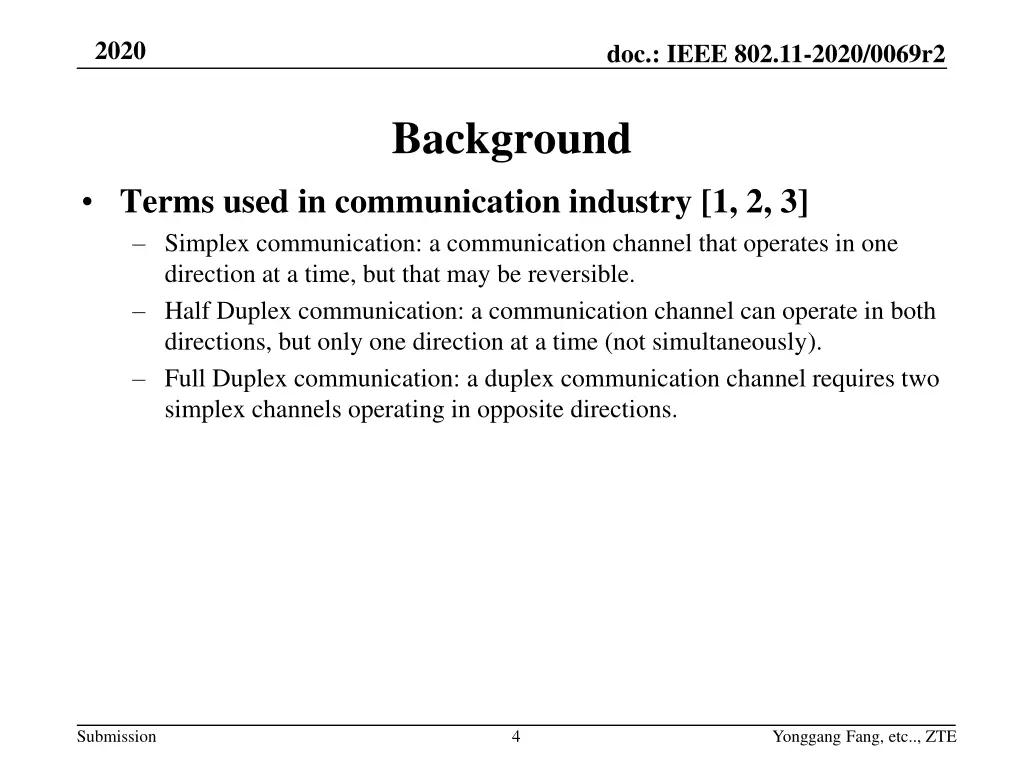 2020

doc.: IEEE 802.11-2020/0069r2

Background

• Terms used in communication industry [1, 2, 3]
– Simplex communication: a communication channel that operates in one direction at a time, but that may be reversible.
– Half Duplex communication: a communication channel can operate in both directions, but only one direction at a time (not simultaneously).
– Full Duplex communication: a duplex communication channel requires two simplex channels operating in opposite directions.

Submission

4

Yonggang Fang, etc.., ZTE